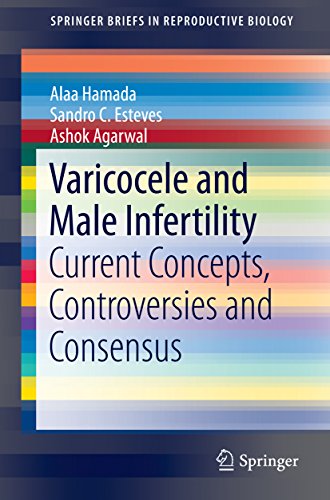 SPRINGER BRIEFS IN REPRODUCTIVE BIOLOGY

Alaa Hamada
Sandro C. Esteves
Ashok Agarwal

Varicocele and Male Infertility
Current Concepts, Controversies and Consensus

Springer